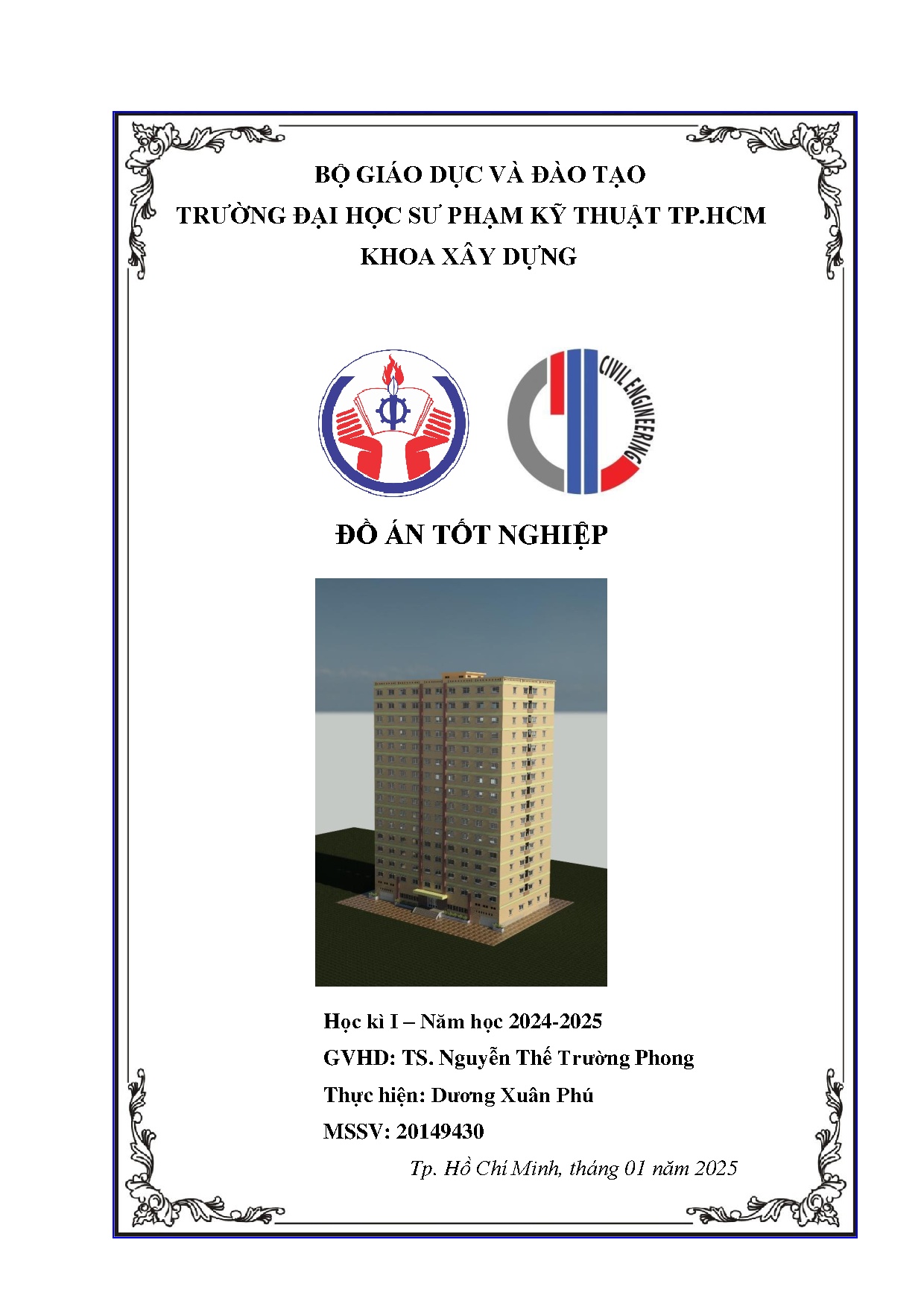 BỘ GIÁO DỤC VÀ ĐÀO TẠO
TRƯỜNG ĐẠI HỌC SƯ PHẠM KỸ THUẬT TP.HCM
KHOA XÂY DỰNG

CIVIL ENGINEERING

ĐỒ ÁN TỐT NGHIỆP

Học kì I – Năm học 2024-2025
GVHD: TS. Nguyễn Thế Trường Phong
Thực hiện: Dương Xuân Phú
MSSV: 20149430

Tp. Hồ Chí Minh, tháng 01 năm 2025